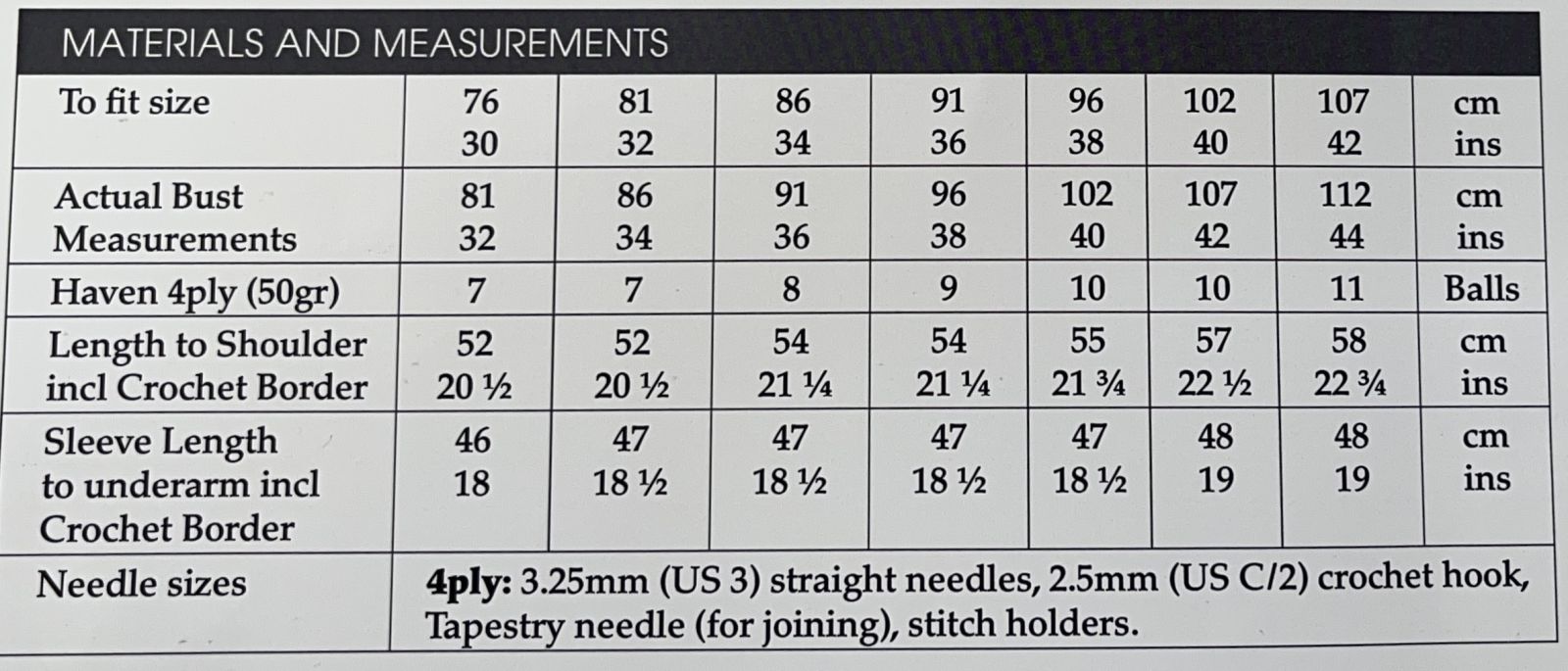 MATERIALS AND MEASUREMENTS

| To fit size | 76<br>30 | 81<br>32 | 86<br>34 | 91<br>36 | 96<br>38 | 102<br>40 | 107<br>42 | cm<br>ins |
|---|---|---|---|---|---|---|---|---|
| Actual Bust Measurements | 81<br>32 | 86<br>34 | 91<br>36 | 96<br>38 | 102<br>40 | 107<br>42 | 112<br>44 | cm<br>ins |
| Haven 4ply (50gr) | 7 | 7 | 8 | 9 | 10 | 10 | 11 | Balls |
| Length to Shoulder incl Crochet Border | 52<br>20 ½ | 52<br>20 ½ | 54<br>21 ¼ | 54<br>21 ¼ | 55<br>21 ¾ | 57<br>22 ½ | 58<br>22 ¾ | cm<br>ins |
| Sleeve Length to underarm incl Crochet Border | 46<br>18 | 47<br>18 ½ | 47<br>18 ½ | 47<br>18 ½ | 47<br>18 ½ | 48<br>19 | 48<br>19 | cm<br>ins |
| Needle sizes | **4ply:** 3.25mm (US 3) straight needles, 2.5mm (US C/2) crochet hook, Tapestry needle (for joining), stitch holders. | | | | | | | |